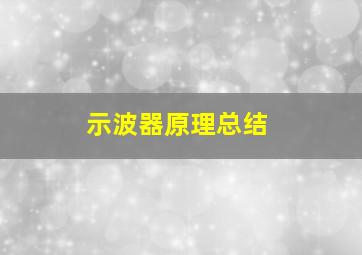 示波器原理总结